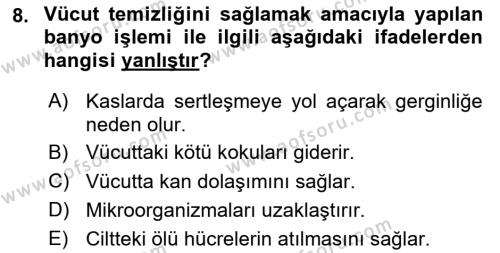 8. Vücut temizliğini sağlamak amacıyla yapılan banyo işlemi ile ilgili aşağıdaki ifadelerden hangisi yanlıştır?

A) Kaslarda sertleşmeye yol açarak gerginliğe neden olur.
B) Vücuttaki kötü kokuları giderir.
C) Vücutta kan dolaşımını sağlar.
D) Mikroorganizmaları uzaklaştırır.
E) Ciltteki ölü hücrelerin atılmasını sağlar.

www.aofsoru.com